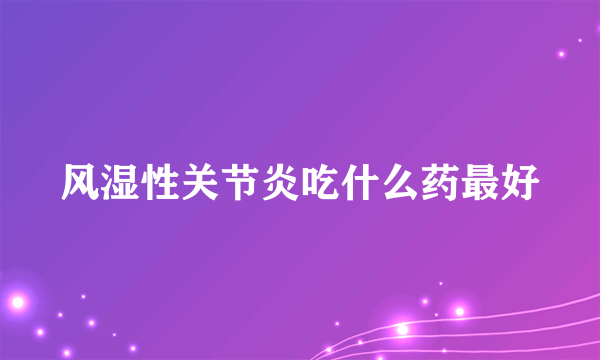 风湿性关节炎吃什么药最好